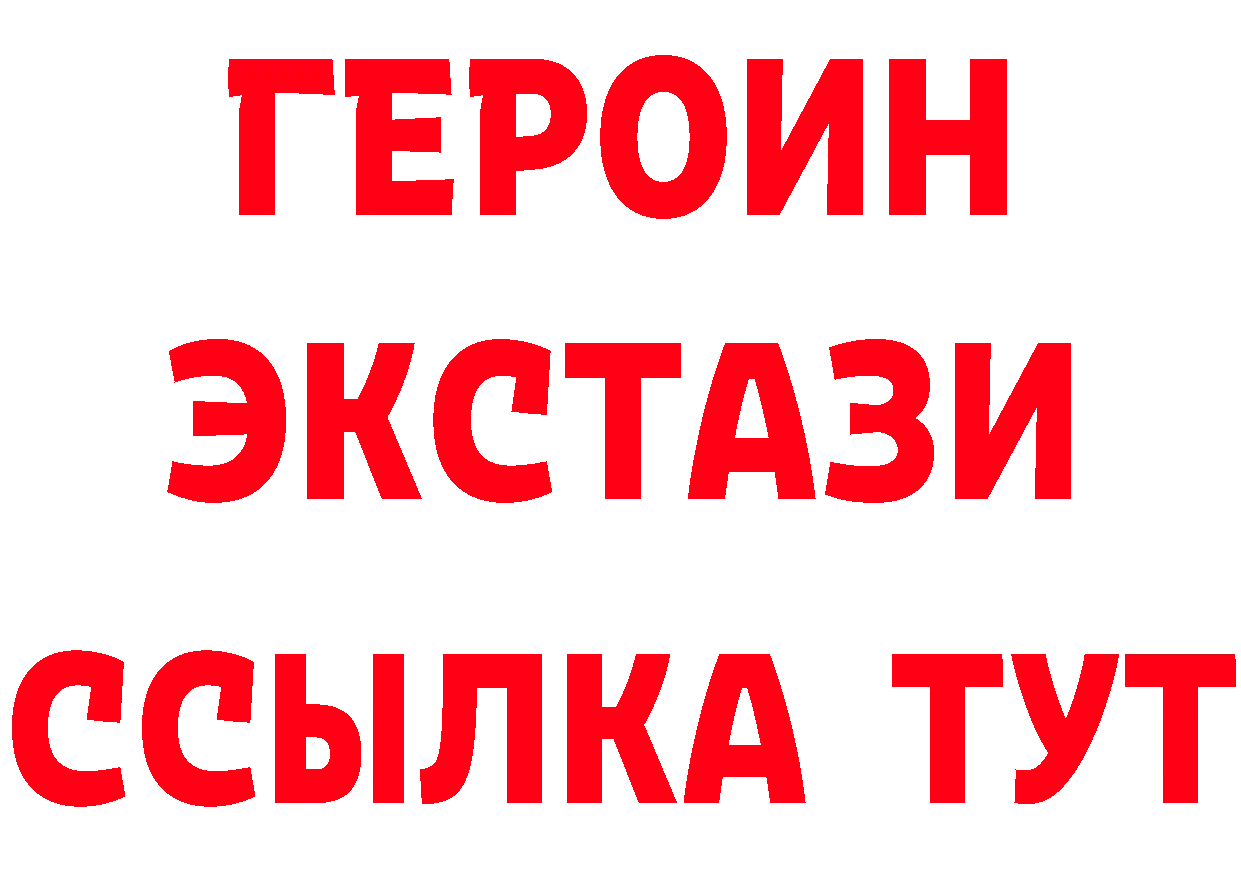 ГЕРОИН
ЭКСТАЗИ
ССЫЛКА ТУТ